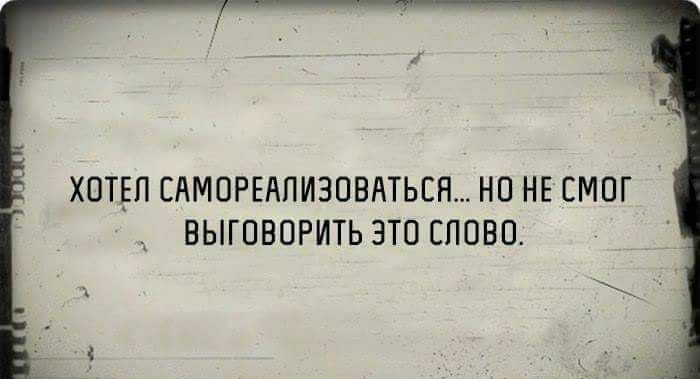 ХОТЕЛ САМОРЕАЛИЗОВАТЬСЯ... НО НЕ СМОГ ВЫГОВОРИТЬ ЭТО СЛОВО.